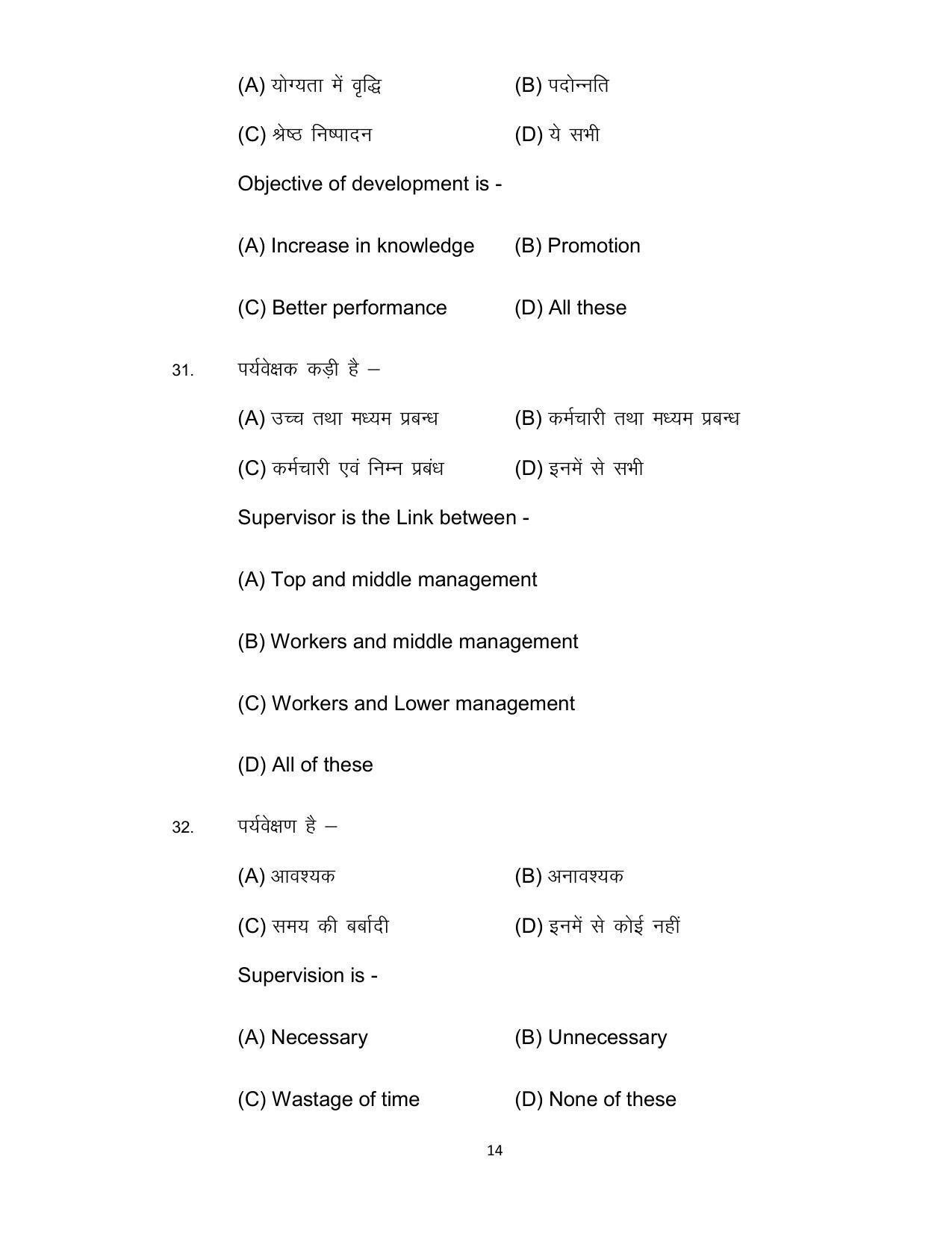 (A) योग्यता में वृद्धि (B) पदोन्नति

(C) श्रेष्ठ निष्पादन (D) ये सभी

Objective of development is -

(A) Increase in knowledge (B) Promotion

(C) Better performance (D) All these

31. पर्यवेक्षक कड़ी है –

(A) उच्च तथा मध्यम प्रबन्ध (B) कर्मचारी तथा मध्यम प्रबन्ध

(C) कर्मचारी एवं निम्न प्रबंध (D) इनमें से सभी

Supervisor is the Link between -

(A) Top and middle management

(B) Workers and middle management

(C) Workers and Lower management

(D) All of these

32. पर्यवेक्षण है –

(A) आवश्यक (B) अनावश्यक

(C) समय की बर्बादी (D) इनमें से कोई नहीं

Supervision is -

(A) Necessary (B) Unnecessary

(C) Wastage of time (D) None of these

14